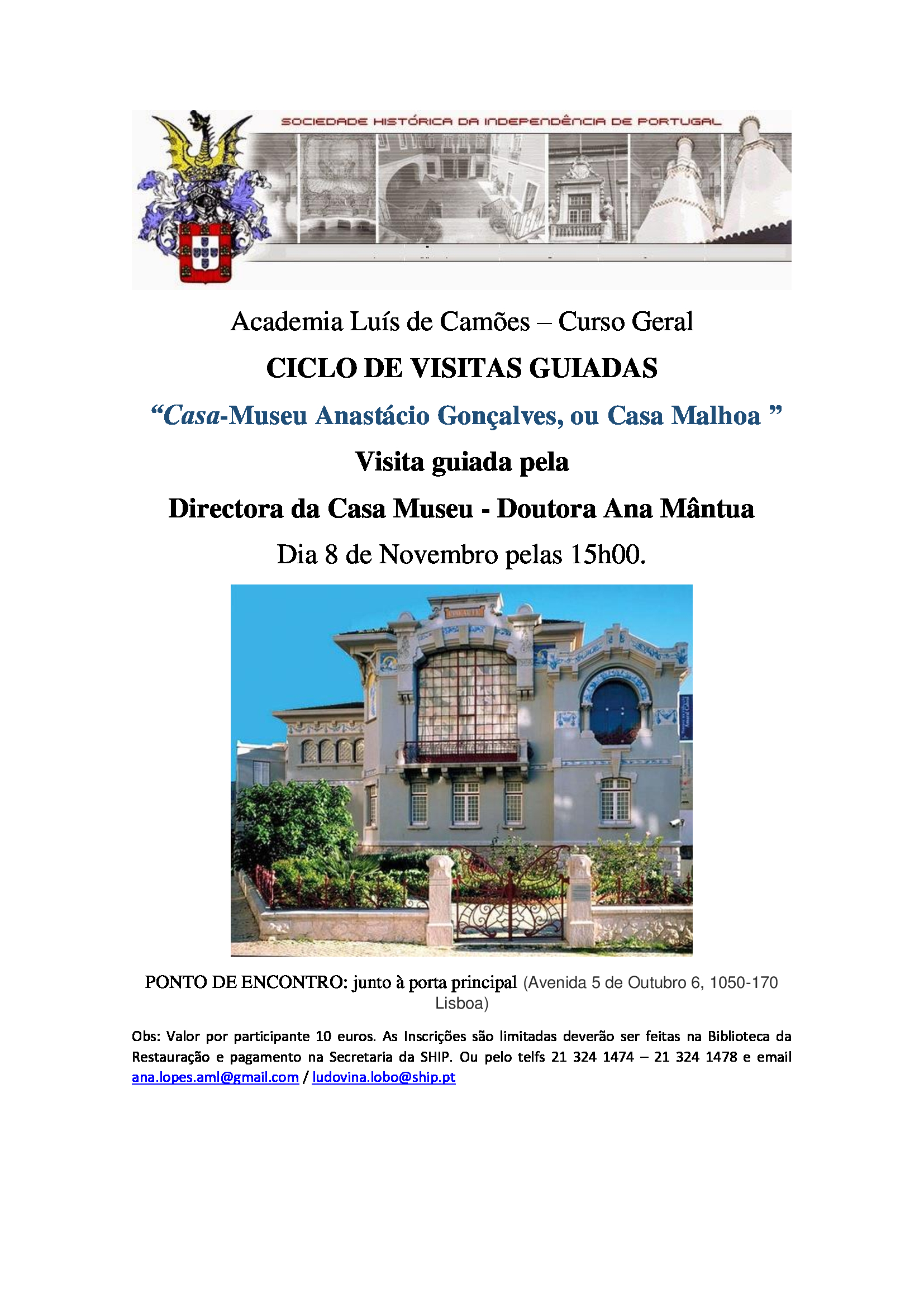 SOCIEDADE HISTÓRICA DA INDEPENDÊNCIA DE PORTUGAL

Academia Luís de Camões – Curso Geral

CICLO DE VISITAS GUIADAS

"Casa-Museu Anastácio Gonçalves, ou Casa Malhoa "

Visita guiada pela

Directora da Casa Museu - Doutora Ana Mântua

Dia 8 de Novembro pelas 15h00.

PONTO DE ENCONTRO: junto à porta principal (Avenida 5 de Outubro 6, 1050-170 Lisboa)

Obs: Valor por participante 10 euros. As Inscrições são limitadas deverão ser feitas na Biblioteca da Restauração e pagamento na Secretaria da SHIP. Ou pelo telfs 21 324 1474 – 21 324 1478 e email ana.lopes.aml@gmail.com / ludovina.lobo@ship.pt